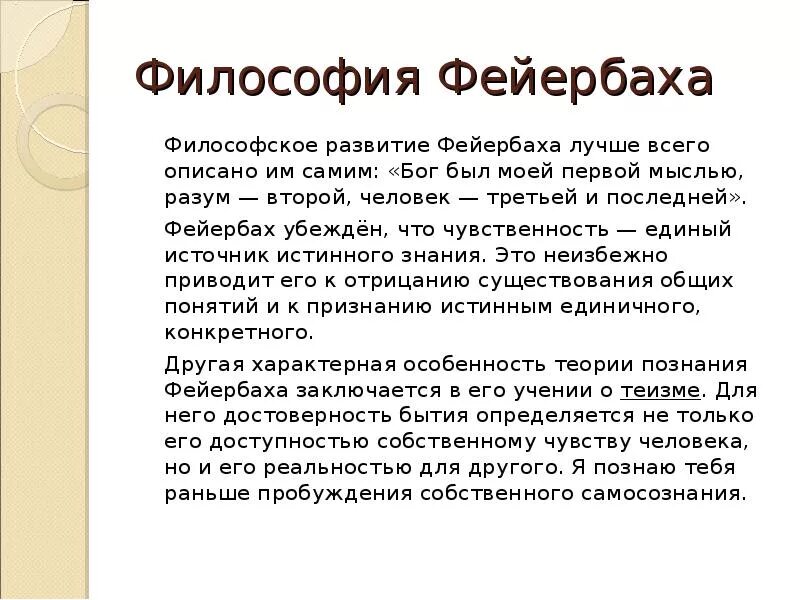 Философия Фейербаха

Философское развитие Фейербаха лучше всего описано им самим: «Бог был моей первой мыслью, разум — второй, человек — третьей и последней».

Фейербах убеждён, что чувственность — единый источник истинного знания. Это неизбежно приводит его к отрицанию существования общих понятий и к признанию истинным единичного, конкретного.

Другая характерная особенность теории познания Фейербаха заключается в его учении о теизме. Для него достоверность бытия определяется не только его доступностью собственному чувству человека, но и его реальностью для другого. Я познаю тебя раньше пробуждения собственного самосознания.